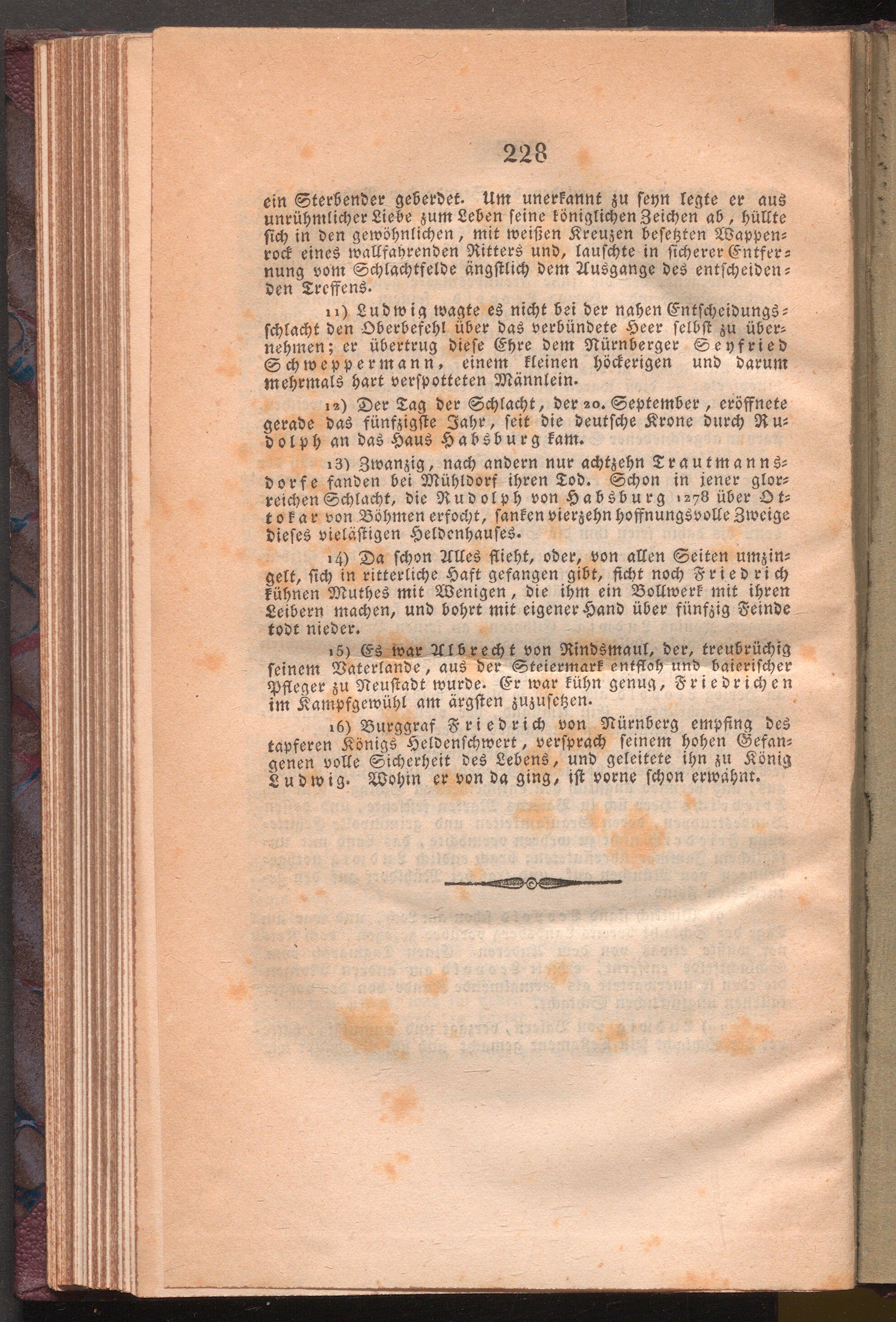 228

ein Sterbender geberdet. Um unerkannt zu seyn legte er aus unrühmlicher Liebe zum Leben seine königlichen Zeichen ab, hüllte sich in den gewöhnlichen, mit weißen Kreuzen besetzten Wappenrock eines wallfahrenden Ritters und, lauschte in sicherer Entfernung vom Schlachtfelde ängstlich dem Ausgange des entscheidenden Treffens.

11) Ludwig wagte es nicht bei der nahen Entscheidungsschlacht den Oberbefehl über das verbündete Heer selbst zu übernehmen; er übertrug diese Ehre dem Nürnberger Seyfried Schweppermann, einem kleinen höckerigen und darum mehrmals hart verspotteten Männlein.

12) Der Tag der Schlacht, der 20. September, eröffnete gerade das fünfzigste Jahr, seit die deutsche Krone durch Rudolph an das Haus Habsburg kam.

13) Zwanzig, nach andern nur achtzehn Trautmannsdorfe fanden bei Mühldorf ihren Tod. Schon in jener glorreichen Schlacht, die Rudolph von Habsburg 1278 über Ottokar von Böhmen erfocht, sanken vierzehn hoffnungsvolle Zweige dieses vielästigen Heldenhauses.

14) Da schon Alles flieht, oder, von allen Seiten umzingelt, sich in ritterliche Haft gefangen gibt, ficht noch Friedrich kühnen Muthes mit Wenigen, die ihm ein Bollwerk mit ihren Leibern machen, und bohrt mit eigener Hand über fünfzig Feinde todt nieder.

15) Es war Albrecht von Rindsmaul, der, treubrüchig seinem Vaterlande, aus der Steiermark entfloh und baierischer Pfleger zu Neustadt wurde. Er war kühn genug, Friedrichen im Kampfgewühl am ärgsten zuzusetzen.

16) Burggraf Friedrich von Nürnberg empfing des tapferen Königs Heldenschwert, versprach seinem hohen Gefangenen volle Sicherheit des Lebens, und geleitete ihn zu König Ludwig. Wohin er von da ging, ist vorne schon erwähnt.